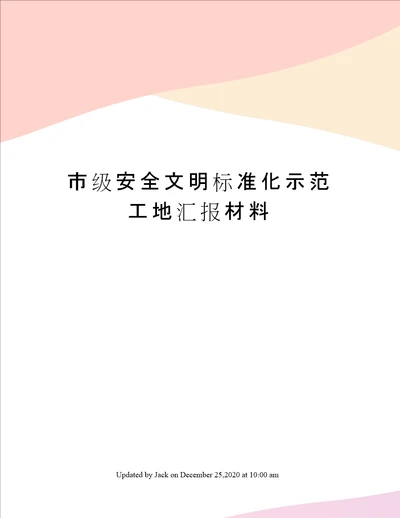 市级安全文明标准化示范工地汇报材料

Updated by Jack on December 25,2020 at 10:00 am